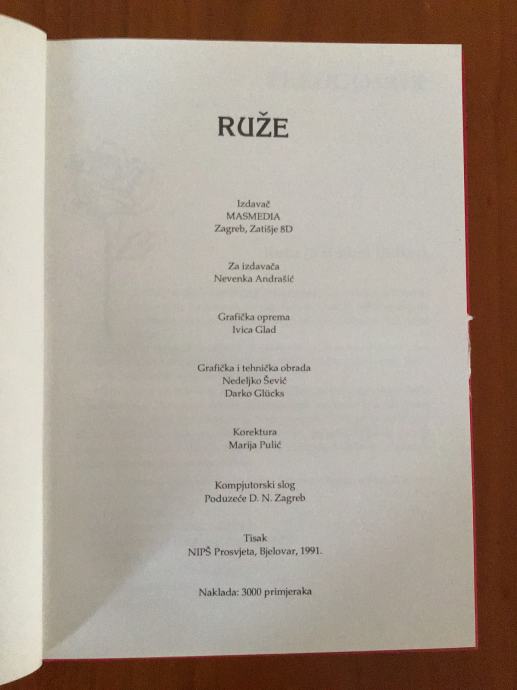 RUŽE

Izdavač
MASMEDIA
Zagreb, Zatišje 8D

Za izdavača
Nevenka Andrašić

Grafička oprema
Ivica Glad

Grafička i tehnička obrada
Nedeljko Šević
Darko Glücks

Korektura
Marija Pulić

Kompjutorski slog
Poduzeće D. N. Zagreb

Tisak
NIPŠ Prosvjeta, Bjelovar, 1991.

Naklada: 3000 primjeraka